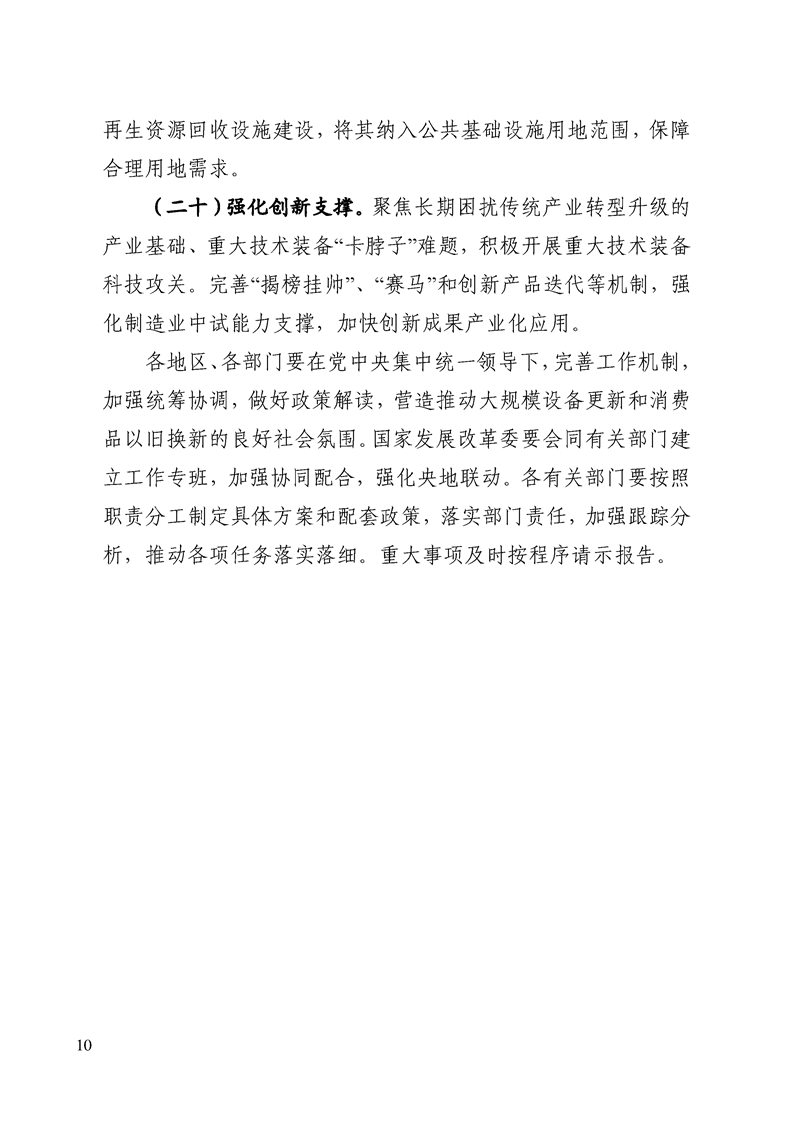 再生资源回收设施建设，将其纳入公共基础设施用地范围，保障合理用地需求。

（二十）强化创新支撑。聚焦长期困扰传统产业转型升级的产业基础、重大技术装备“卡脖子”难题，积极开展重大技术装备科技攻关。完善“揭榜挂帅”、“赛马”和创新产品迭代等机制，强化制造业中试能力支撑，加快创新成果产业化应用。

各地区、各部门要在党中央集中统一领导下，完善工作机制，加强统筹协调，做好政策解读，营造推动大规模设备更新和消费品以旧换新的良好社会氛围。国家发展改革委要会同有关部门建立工作专班，加强协同配合，强化央地联动。各有关部门要按照职责分工制定具体方案和配套政策，落实部门责任，加强跟踪分析，推动各项任务落实落细。重大事项及时按程序请示报告。

10